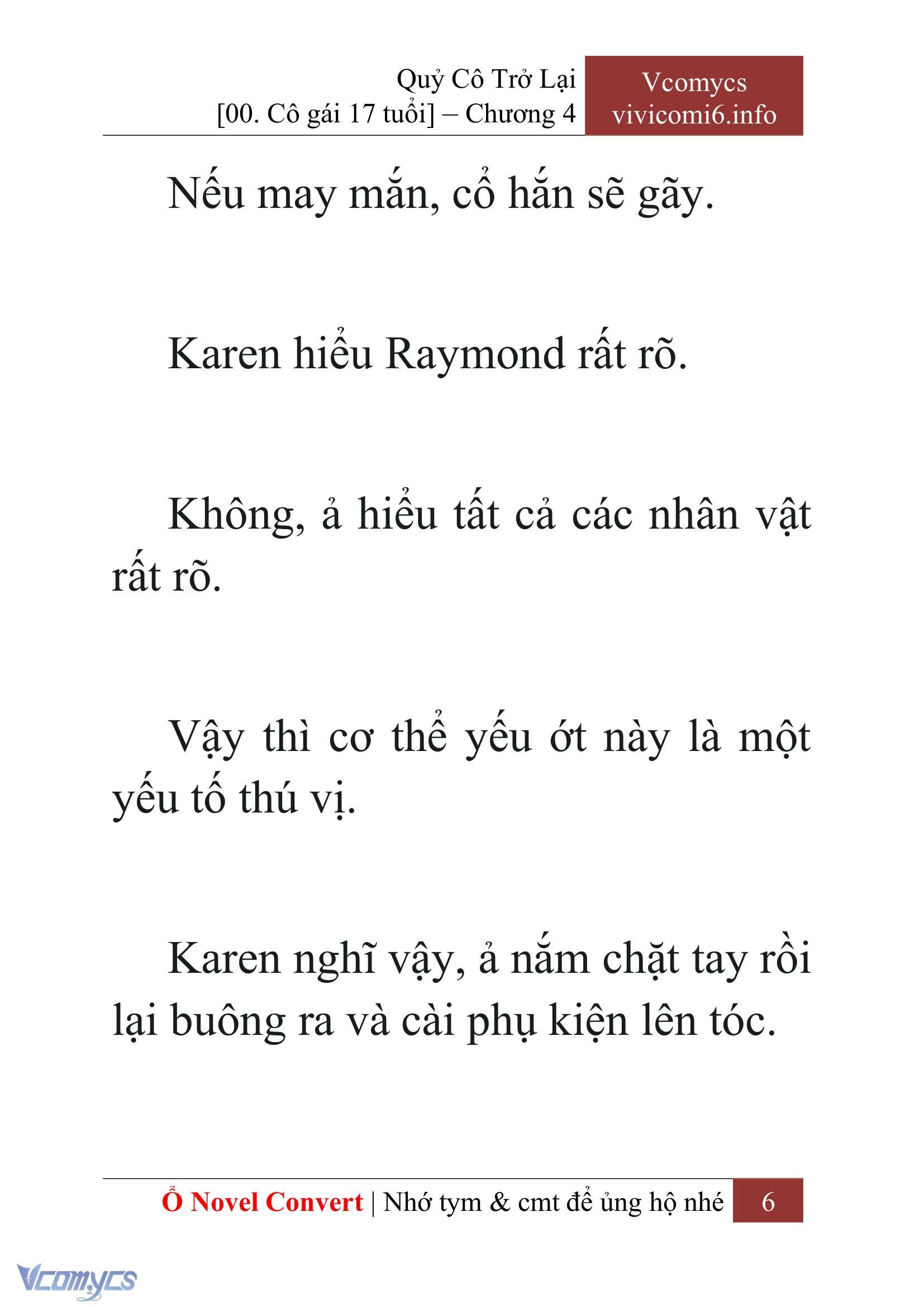 Quỷ Cô Trở Lại
[00. Cô gái 17 tuổi] – Chương 4

Vcomycs
vivicomi6.info

Nếu may mắn, cổ hắn sẽ gãy.

Karen hiểu Raymond rất rõ.

Không, ả hiểu tất cả các nhân vật rất rõ.

Vậy thì cơ thể yếu ớt này là một yếu tố thú vị.

Karen nghĩ vậy, ả nắm chặt tay rồi lại buông ra và cài phụ kiện lên tóc.

Ổ Novel Convert | Nhớ tym & cmt để ủng hộ nhé 6

Vcomycs